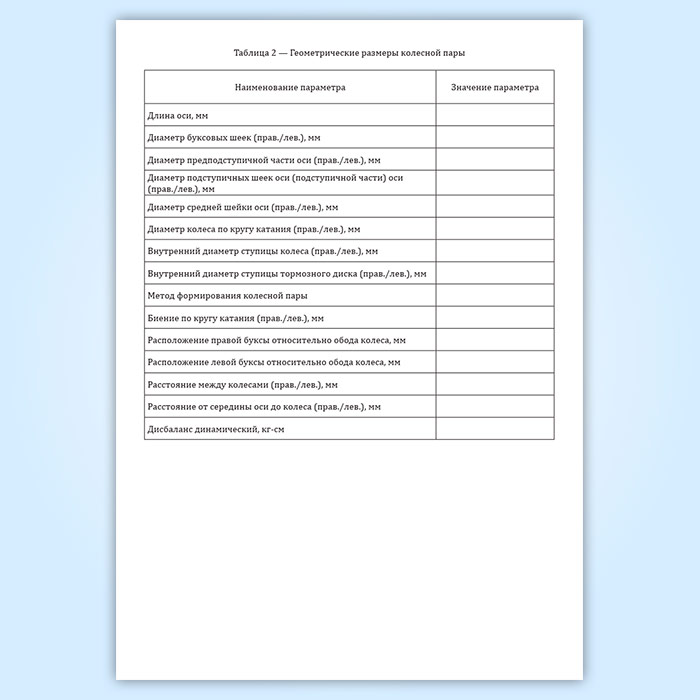 Таблица 2 — Геометрические размеры колесной пары

| Наименование параметра | Значение параметра |
|---|---|
| Длина оси, мм | |
| Диаметр буксовых шеек (прав./лев.), мм | |
| Диаметр предподступичной части оси (прав./лев.), мм | |
| Диаметр подступичных шеек оси (подступичной части) оси (прав./лев.), мм | |
| Диаметр средней шейки оси (прав./лев.), мм | |
| Диаметр колеса по кругу катания (прав./лев.), мм | |
| Внутренний диаметр ступицы колеса (прав./лев.), мм | |
| Внутренний диаметр ступицы тормозного диска (прав./лев.), мм | |
| Метод формирования колесной пары | |
| Биение по кругу катания (прав./лев.), мм | |
| Расположение правой буксы относительно обода колеса, мм | |
| Расположение левой буксы относительно обода колеса, мм | |
| Расстояние между колесами (прав./лев.), мм | |
| Расстояние от середины оси до колеса (прав./лев.), мм | |
| Дисбаланс динамический, кг-см | |